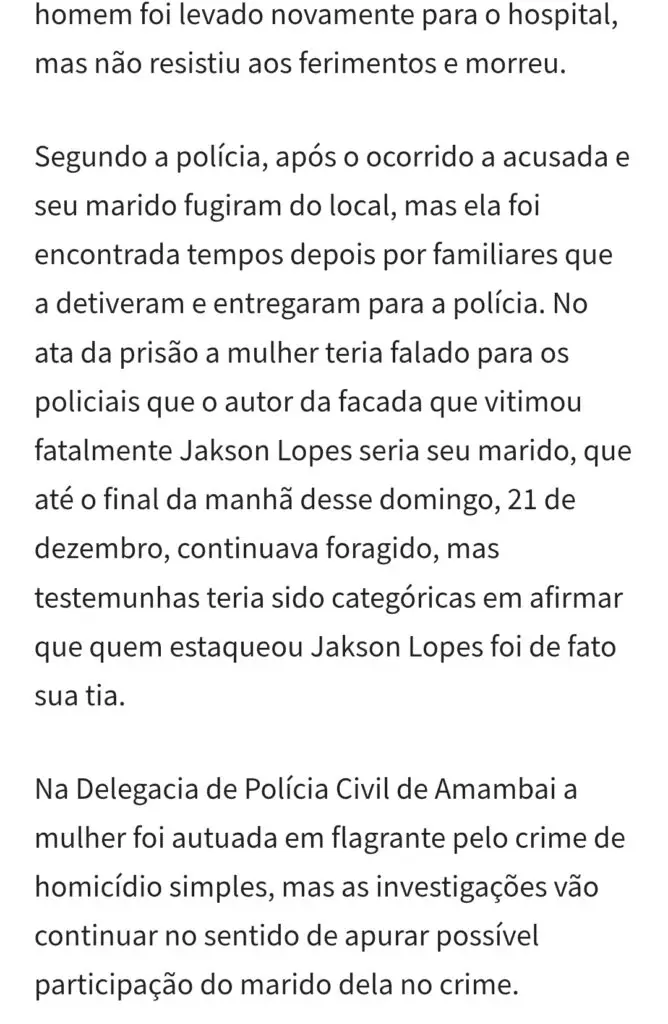 homem foi levado novamente para o hospital, mas não resistiu aos ferimentos e morreu.

Segundo a polícia, após o ocorrido a acusada e seu marido fugiram do local, mas ela foi encontrada tempos depois por familiares que a detiveram e entregaram para a polícia. No ata da prisão a mulher teria falado para os policiais que o autor da facada que vitimou fatalmente Jakson Lopes seria seu marido, que até o final da manhã desse domingo, 21 de dezembro, continuava foragido, mas testemunhas teria sido categóricas em afirmar que quem estaqueou Jakson Lopes foi de fato sua tia.

Na Delegacia de Polícia Civil de Amambai a mulher foi autuada em flagrante pelo crime de homicídio simples, mas as investigações vão continuar no sentido de apurar possível participação do marido dela no crime.